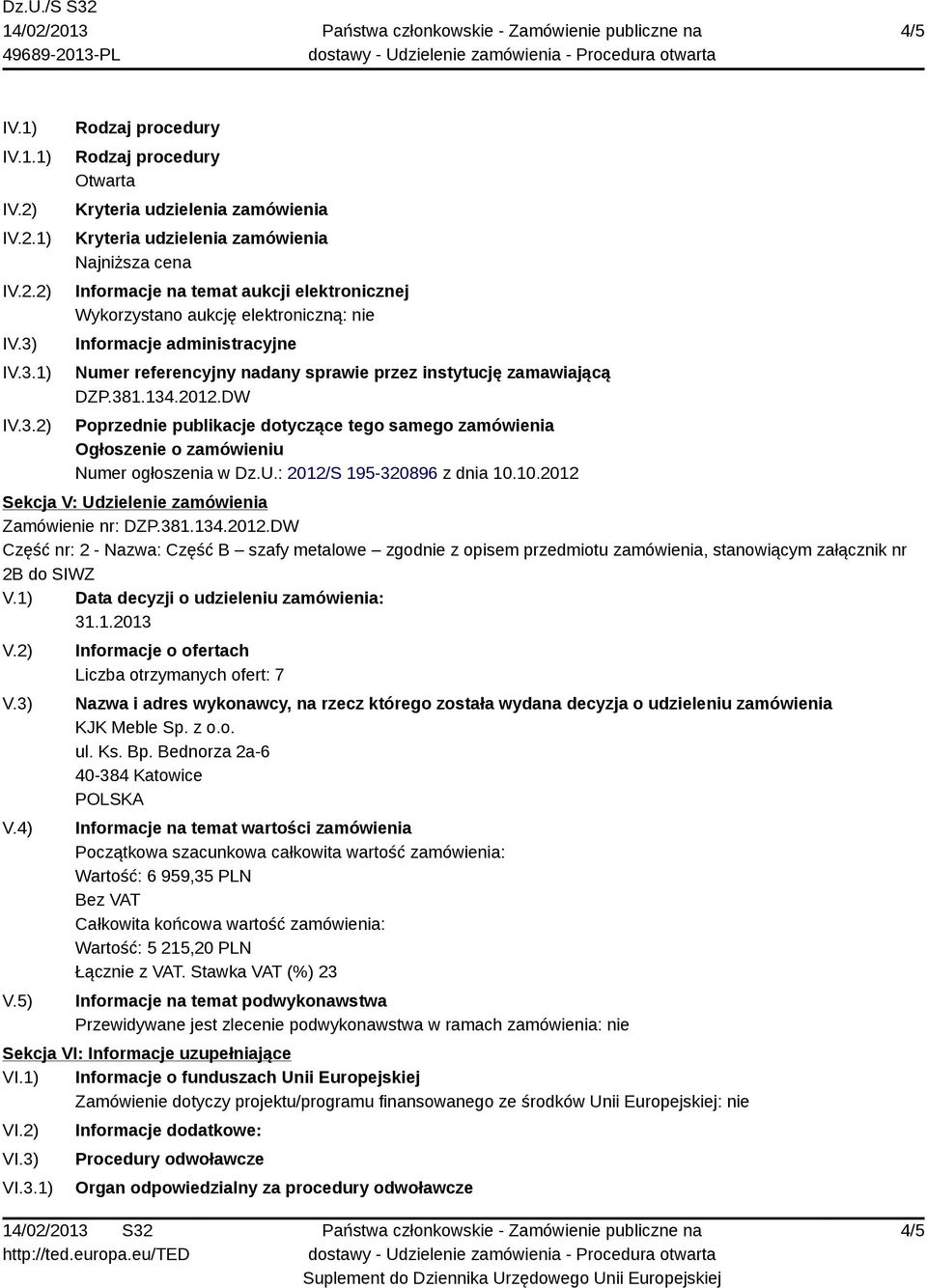 Dz.U./S S32
14/02/2013
49689-2013-PL

Państwa członkowskie - Zamówienie publiczne na dostawy - Udzielenie zamówienia - Procedura otwarta

4/5

IV.1) Rodzaj procedury
IV.1.1) Rodzaj procedury
Otwarta
IV.2) Kryteria udzielenia zamówienia
IV.2.1) Kryteria udzielenia zamówienia
Najniższa cena
IV.2.2) Informacje na temat aukcji elektronicznej
Wykorzystano aukcję elektroniczną: nie
IV.3) Informacje administracyjne
IV.3.1) Numer referencyjny nadany sprawie przez instytucję zamawiającą
DZP.381.134.2012.DW
IV.3.2) Poprzednie publikacje dotyczące tego samego zamówienia
Ogłoszenie o zamówieniu
Numer ogłoszenia w Dz.U.: 2012/S 195-320896 z dnia 10.10.2012

Sekcja V: Udzielenie zamówienia
Zamówienie nr: DZP.381.134.2012.DW
Część nr: 2 - Nazwa: Część B – szafy metalowe – zgodnie z opisem przedmiotu zamówienia, stanowiącym załącznik nr 2B do SIWZ
V.1) Data decyzji o udzieleniu zamówienia:
31.1.2013
V.2) Informacje o ofertach
Liczba otrzymanych ofert: 7
V.3) Nazwa i adres wykonawcy, na rzecz którego została wydana decyzja o udzieleniu zamówienia
KJK Meble Sp. z o.o.
ul. Ks. Bp. Bednorza 2a-6
40-384 Katowice
POLSKA
V.4) Informacje na temat wartości zamówienia
Początkowa szacunkowa całkowita wartość zamówienia:
Wartość: 6 959,35 PLN
Bez VAT
Całkowita końcowa wartość zamówienia:
Wartość: 5 215,20 PLN
Łącznie z VAT. Stawka VAT (%) 23
V.5) Informacje na temat podwykonawstwa
Przewidywane jest zlecenie podwykonawstwa w ramach zamówienia: nie

Sekcja VI: Informacje uzupełniające
VI.1) Informacje o funduszach Unii Europejskiej
Zamówienie dotyczy projektu/programu finansowanego ze środków Unii Europejskiej: nie
VI.2) Informacje dodatkowe:
VI.3) Procedury odwoławcze
VI.3.1) Organ odpowiedzialny za procedury odwoławcze

14/02/2013 S32
http://ted.europa.eu/TED

Państwa członkowskie - Zamówienie publiczne na dostawy - Udzielenie zamówienia - Procedura otwarta
Suplement do Dziennika Urzędowego Unii Europejskiej

4/5